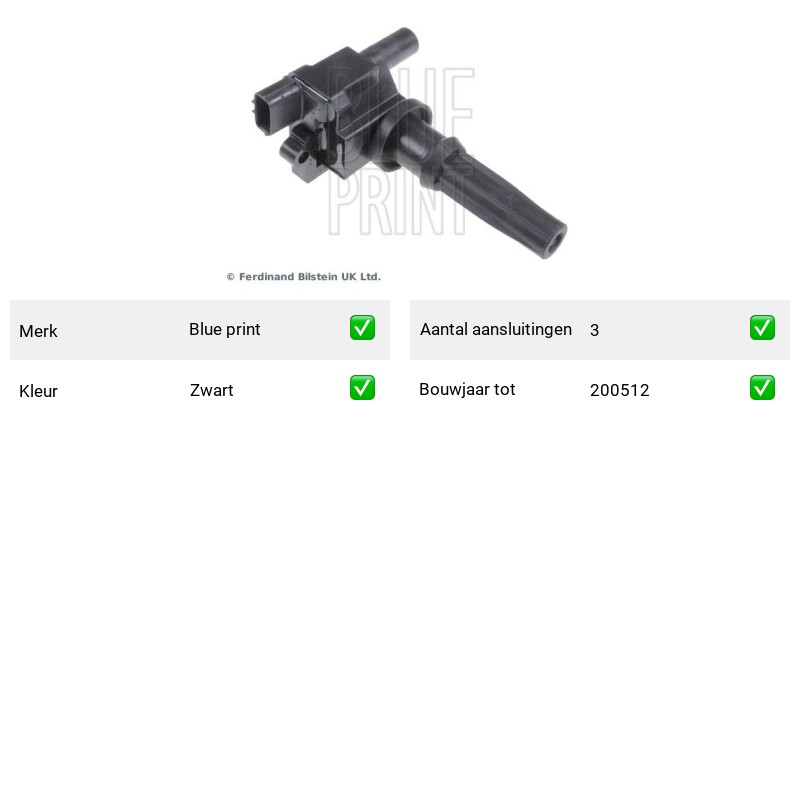 © Ferdinand Bilstein UK Ltd.

Merk Blue print ☑
Kleur Zwart ☑

Aantal aansluitingen 3 ☑
Bouwjaar tot 200512 ☑

BLUE PRINT